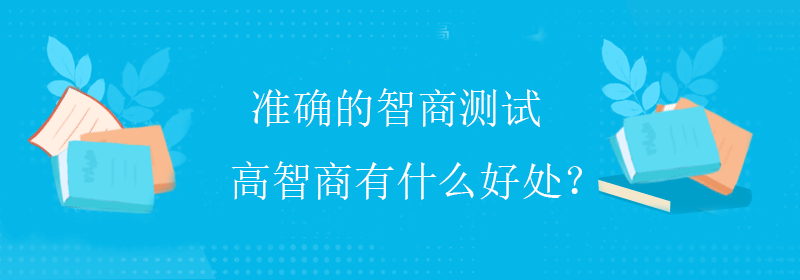 准确的智商测试
高智商有什么好处？